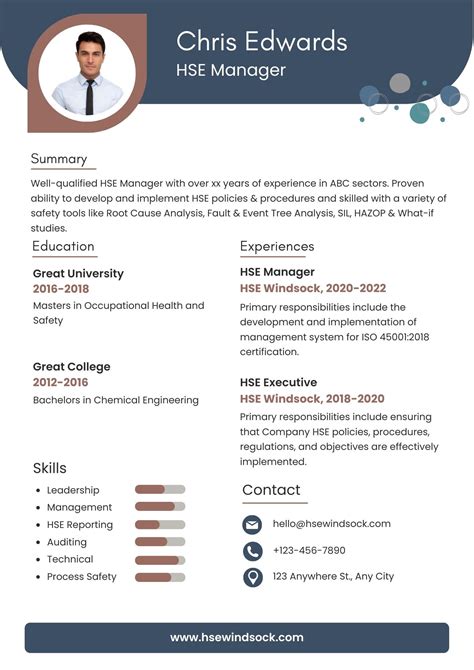 Chris Edwards
HSE Manager

Summary

Well-qualified HSE Manager with over xx years of experience in ABC sectors. Proven ability to develop and implement HSE policies & procedures and skilled with a variety of safety tools like Root Cause Analysis, Fault & Event Tree Analysis, SIL, HAZOP & What-if studies.

Education

Great University
2016-2018
Masters in Occupational Health and Safety

Great College
2012-2016
Bachelors in Chemical Engineering

Skills

- Leadership
- Management
- HSE Reporting
- Auditing
- Technical
- Process Safety

Experiences

HSE Manager
HSE Windsock, 2020-2022
Primary responsibilities include the development and implementation of management system for ISO 45001:2018 certification.

HSE Executive
HSE Windsock, 2018-2020
Primary responsibilities include ensuring that Company HSE policies, procedures, regulations, and objectives are effectively implemented.

Contact

hello@hsewindsock.com
+123-456-7890
123 Anywhere St., Any City

www.hsewindsock.com